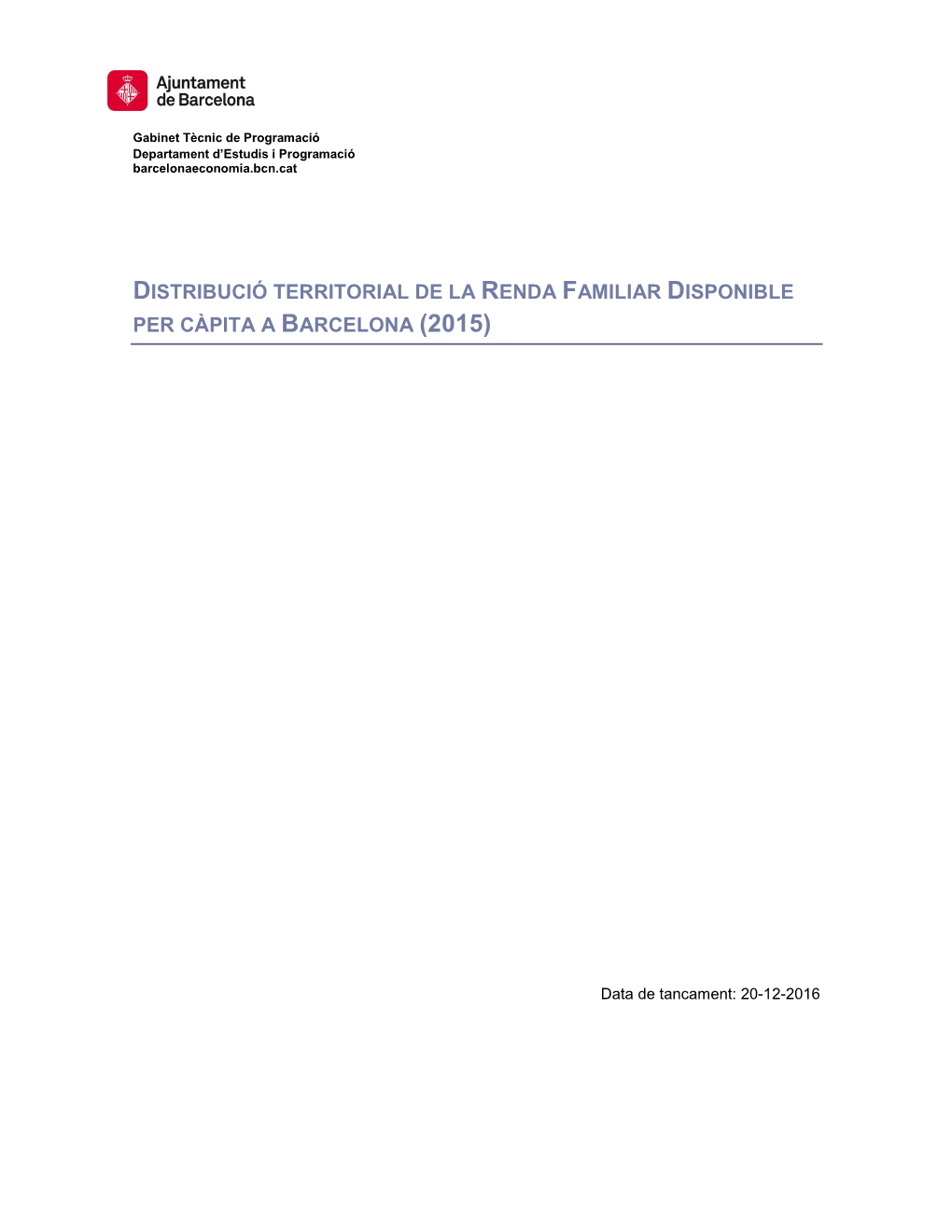 Ajuntament de Barcelona

Gabinet Tècnic de Programació
Departament d'Estudis i Programació
barcelonaeconomia.bcn.cat

DISTRIBUCIÓ TERRITORIAL DE LA RENDA FAMILIAR DISPONIBLE PER CÀPITA A BARCELONA (2015)

Data de tancament: 20-12-2016